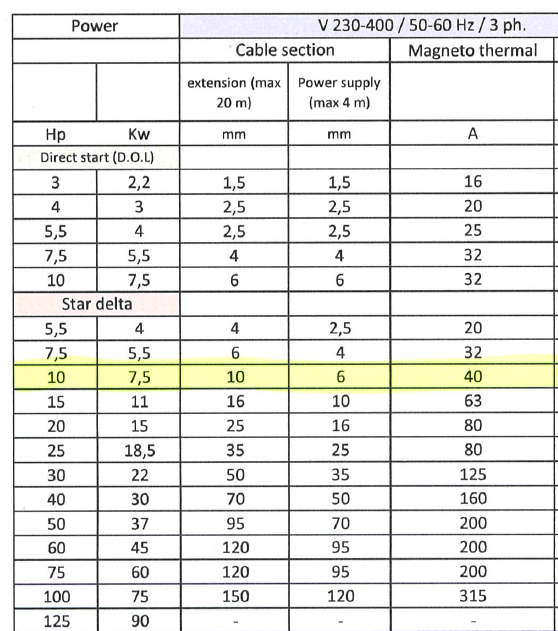 | Power | | V 230-400 / 50-60 Hz / 3 ph. | | |
|---|---|---|---|---|
| | | Cable section | | Magneto thermal |
| | | extension (max 20 m) | Power supply (max 4 m) | |
| Hp | Kw | mm | mm | A |
| Direct start (D.O.L) | | | | |
| 3 | 2,2 | 1,5 | 1,5 | 16 |
| 4 | 3 | 2,5 | 2,5 | 20 |
| 5,5 | 4 | 2,5 | 2,5 | 25 |
| 7,5 | 5,5 | 4 | 4 | 32 |
| 10 | 7,5 | 6 | 6 | 32 |
| Star delta | | | | |
| 5,5 | 4 | 4 | 2,5 | 20 |
| 7,5 | 5,5 | 6 | 4 | 32 |
| 10 | 7,5 | 10 | 6 | 40 |
| 15 | 11 | 16 | 10 | 63 |
| 20 | 15 | 25 | 16 | 80 |
| 25 | 18,5 | 35 | 25 | 80 |
| 30 | 22 | 50 | 35 | 125 |
| 40 | 30 | 70 | 50 | 160 |
| 50 | 37 | 95 | 70 | 200 |
| 60 | 45 | 120 | 95 | 200 |
| 75 | 60 | 120 | 95 | 200 |
| 100 | 75 | 150 | 120 | 315 |
| 125 | 90 | - | - | - |